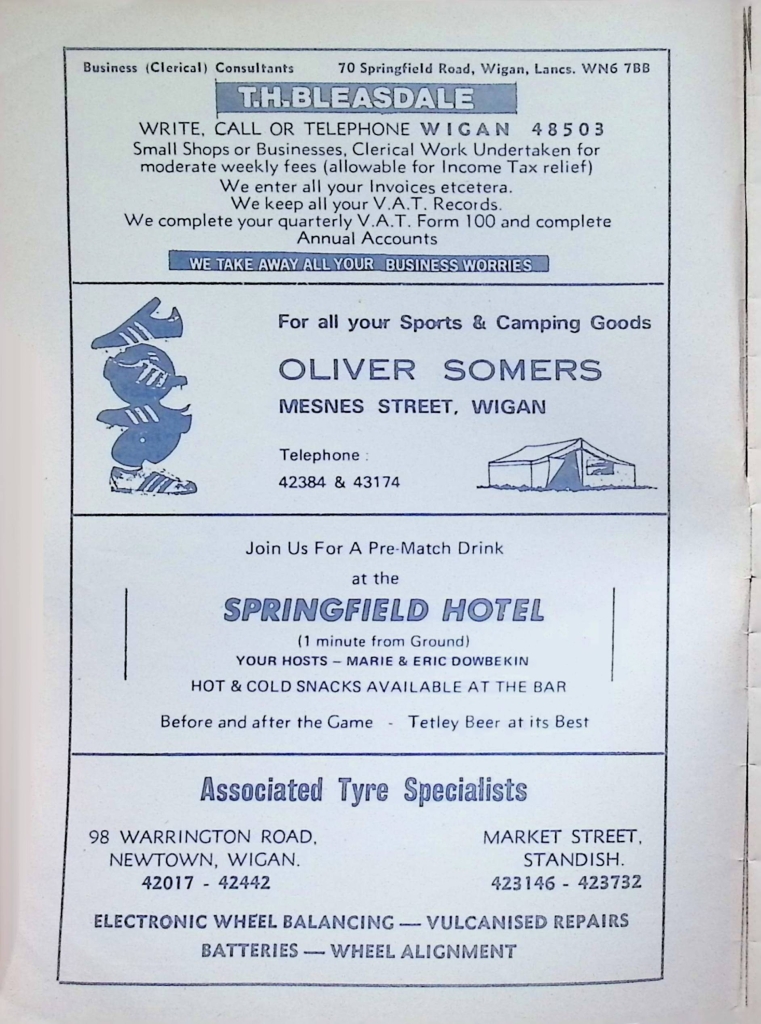 Business (Clerical) Consultants 70 Springfield Road, Wigan, Lancs. WN6 7BB

T.H.BLEASDALE

WRITE, CALL OR TELEPHONE WIGAN 48503
Small Shops or Businesses, Clerical Work Undertaken for moderate weekly fees (allowable for Income Tax relief)
We enter all your Invoices etcetera.
We keep all your V.A.T. Records.
We complete your quarterly V.A.T. Form 100 and complete Annual Accounts

WE TAKE AWAY ALL YOUR BUSINESS WORRIES

For all your Sports & Camping Goods

OLIVER SOMERS

MESNES STREET, WIGAN

Telephone :
42384 & 43174

Join Us For A Pre-Match Drink
at the

SPRINGFIELD HOTEL

(1 minute from Ground)
YOUR HOSTS – MARIE & ERIC DOWBEKIN

HOT & COLD SNACKS AVAILABLE AT THE BAR

Before and after the Game - Tetley Beer at its Best

Associated Tyre Specialists

98 WARRINGTON ROAD,
NEWTOWN, WIGAN.
42017 - 42442

MARKET STREET,
STANDISH.
423146 - 423732

ELECTRONIC WHEEL BALANCING — VULCANISED REPAIRS
BATTERIES — WHEEL ALIGNMENT